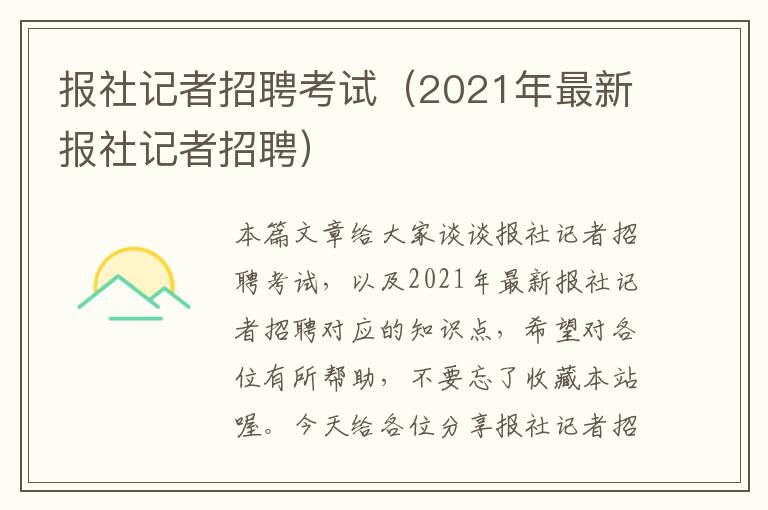 报社记者招聘考试（2021年最新报社记者招聘）

本篇文章给大家谈谈报社记者招聘考试，以及2021年最新报社记者招聘对应的知识点，希望对各位有所帮助，不要忘了收藏本站喔。今天给各位分享报社记者招